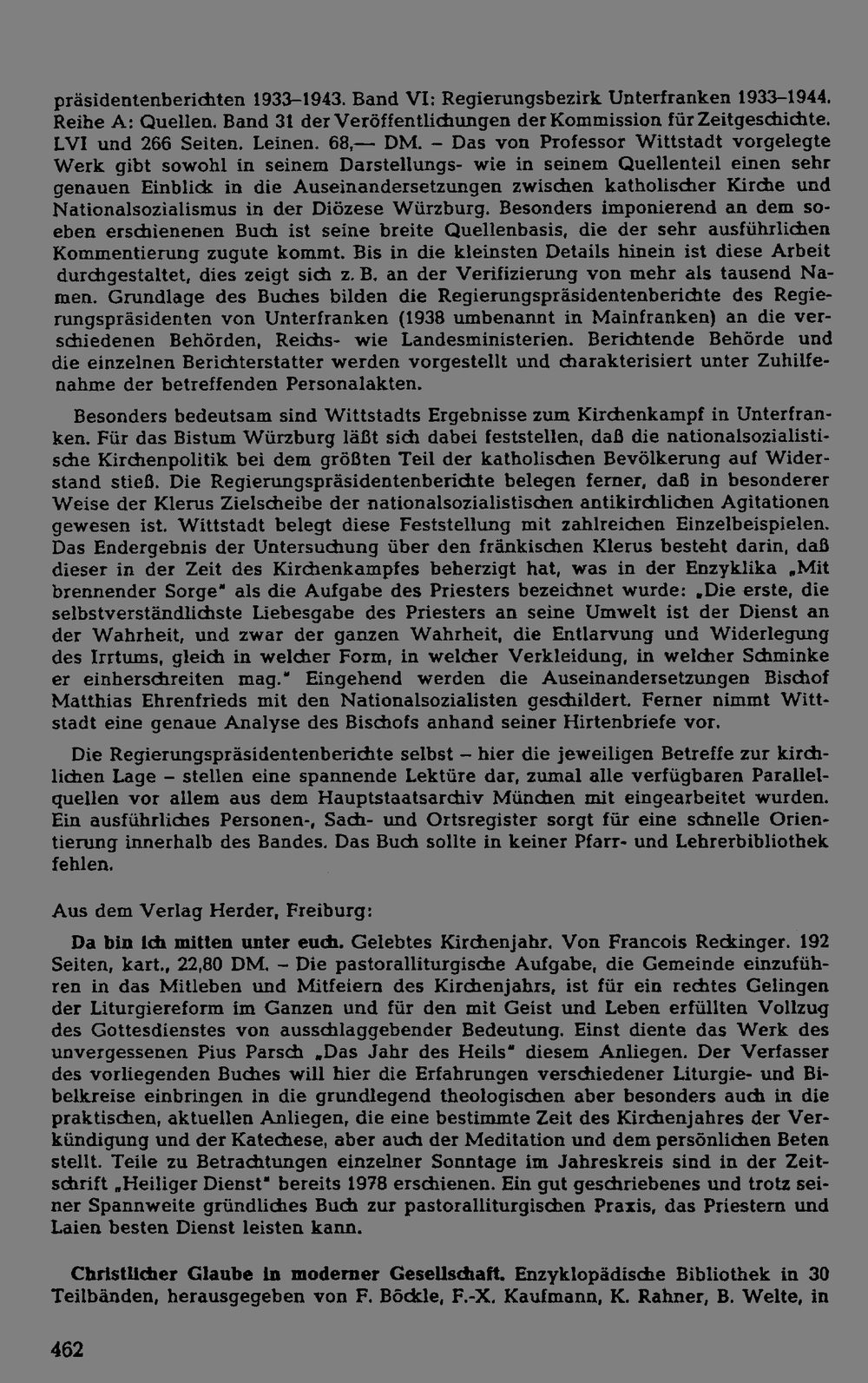 präsidentenberichten 1933–1943. Band VI: Regierungsbezirk Unterfranken 1933–1944. Reihe A: Quellen. Band 31 der Veröffentlichungen der Kommission für Zeitgeschichte. LVI und 266 Seiten. Leinen. 68,— DM. – Das von Professor Wittstadt vorgelegte Werk gibt sowohl in seinem Darstellungs- wie in seinem Quellenteil einen sehr genauen Einblick in die Auseinandersetzungen zwischen katholischer Kirche und Nationalsozialismus in der Diözese Würzburg. Besonders imponierend an dem soeben erschienenen Buch ist seine breite Quellenbasis, die der sehr ausführlichen Kommentierung zugute kommt. Bis in die kleinsten Details hinein ist diese Arbeit durchgestaltet, dies zeigt sich z. B. an der Verifizierung von mehr als tausend Namen. Grundlage des Buches bilden die Regierungspräsidentenberichte des Regierungspräsidenten von Unterfranken (1938 umbenannt in Mainfranken) an die verschiedenen Behörden, Reichs- wie Landesministerien. Berichtende Behörde und die einzelnen Berichterstatter werden vorgestellt und charakterisiert unter Zuhilfenahme der betreffenden Personalakten.

Besonders bedeutsam sind Wittstadts Ergebnisse zum Kirchenkampf in Unterfranken. Für das Bistum Würzburg läßt sich dabei feststellen, daß die nationalsozialistische Kirchenpolitik bei dem größten Teil der katholischen Bevölkerung auf Widerstand stieß. Die Regierungspräsidentenberichte belegen ferner, daß in besonderer Weise der Klerus Zielscheibe der nationalsozialistischen antikirchlichen Agitationen gewesen ist. Wittstadt belegt diese Feststellung mit zahlreichen Einzelbeispielen. Das Endergebnis der Untersuchung über den fränkischen Klerus besteht darin, daß dieser in der Zeit des Kirchenkampfes beherzigt hat, was in der Enzyklika „Mit brennender Sorge" als die Aufgabe des Priesters bezeichnet wurde: „Die erste, die selbstverständlichste Liebesgabe des Priesters an seine Umwelt ist der Dienst an der Wahrheit, und zwar der ganzen Wahrheit, die Entlarvung und Widerlegung des Irrtums, gleich in welcher Form, in welcher Verkleidung, in welcher Schminke er einherschreiten mag." Eingehend werden die Auseinandersetzungen Bischof Matthias Ehrenfrieds mit den Nationalsozialisten geschildert. Ferner nimmt Wittstadt eine genaue Analyse des Bischofs anhand seiner Hirtenbriefe vor.

Die Regierungspräsidentenberichte selbst – hier die jeweiligen Betreffe zur kirchlichen Lage – stellen eine spannende Lektüre dar, zumal alle verfügbaren Parallelquellen vor allem aus dem Hauptstaatsarchiv München mit eingearbeitet wurden. Ein ausführliches Personen-, Sach- und Ortsregister sorgt für eine schnelle Orientierung innerhalb des Bandes. Das Buch sollte in keiner Pfarr- und Lehrerbibliothek fehlen.

Aus dem Verlag Herder, Freiburg:

Da bin ich mitten unter euch. Gelebtes Kirchenjahr. Von Francois Reckinger. 192 Seiten, kart., 22,80 DM. – Die pastoralliturgische Aufgabe, die Gemeinde einzuführen in das Mitleben und Mitfeiern des Kirchenjahrs, ist für ein rechtes Gelingen der Liturgiereform im Ganzen und für den mit Geist und Leben erfüllten Vollzug des Gottesdienstes von ausschlaggebender Bedeutung. Einst diente das Werk des unvergessenen Pius Parsch „Das Jahr des Heils" diesem Anliegen. Der Verfasser des vorliegenden Buches will hier die Erfahrungen verschiedener Liturgie- und Bibelkreise einbringen in die grundlegend theologischen aber besonders auch in die praktischen, aktuellen Anliegen, die eine bestimmte Zeit des Kirchenjahres der Verkündigung und der Katechese, aber auch der Meditation und dem persönlichen Beten stellt. Teile zu Betrachtungen einzelner Sonntage im Jahreskreis sind in der Zeitschrift „Heiliger Dienst" bereits 1978 erschienen. Ein gut geschriebenes und trotz seiner Spannweite gründliches Buch zur pastoralliturgischen Praxis, das Priestern und Laien besten Dienst leisten kann.

Christlicher Glaube in moderner Gesellschaft. Enzyklopädische Bibliothek in 30 Teilbänden, herausgegeben von F. Böckle, F.-X. Kaufmann, K. Rahner, B. Welte, in

462